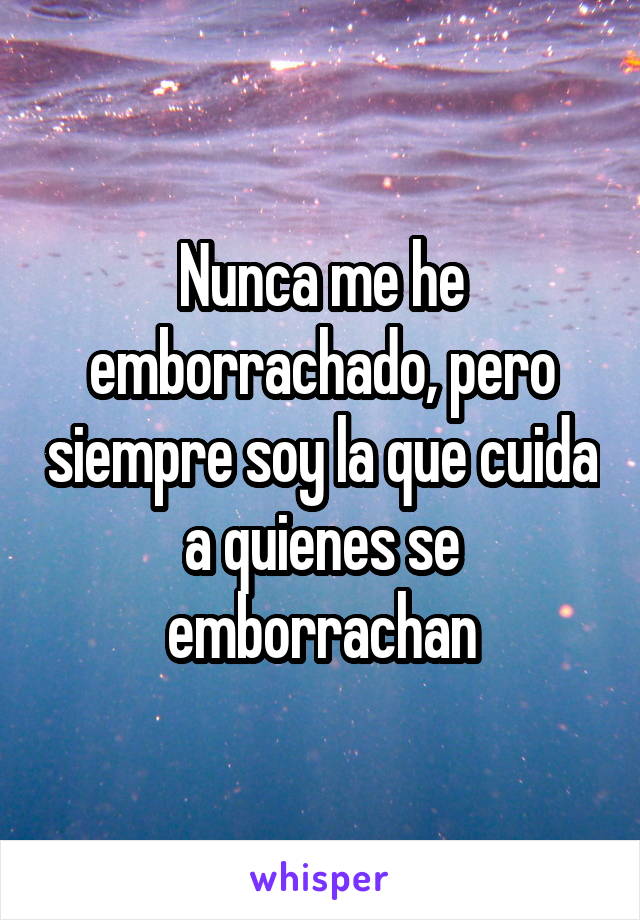 Nunca me he emborrachado, pero siempre soy la que cuida a quienes se emborrachan

whisper